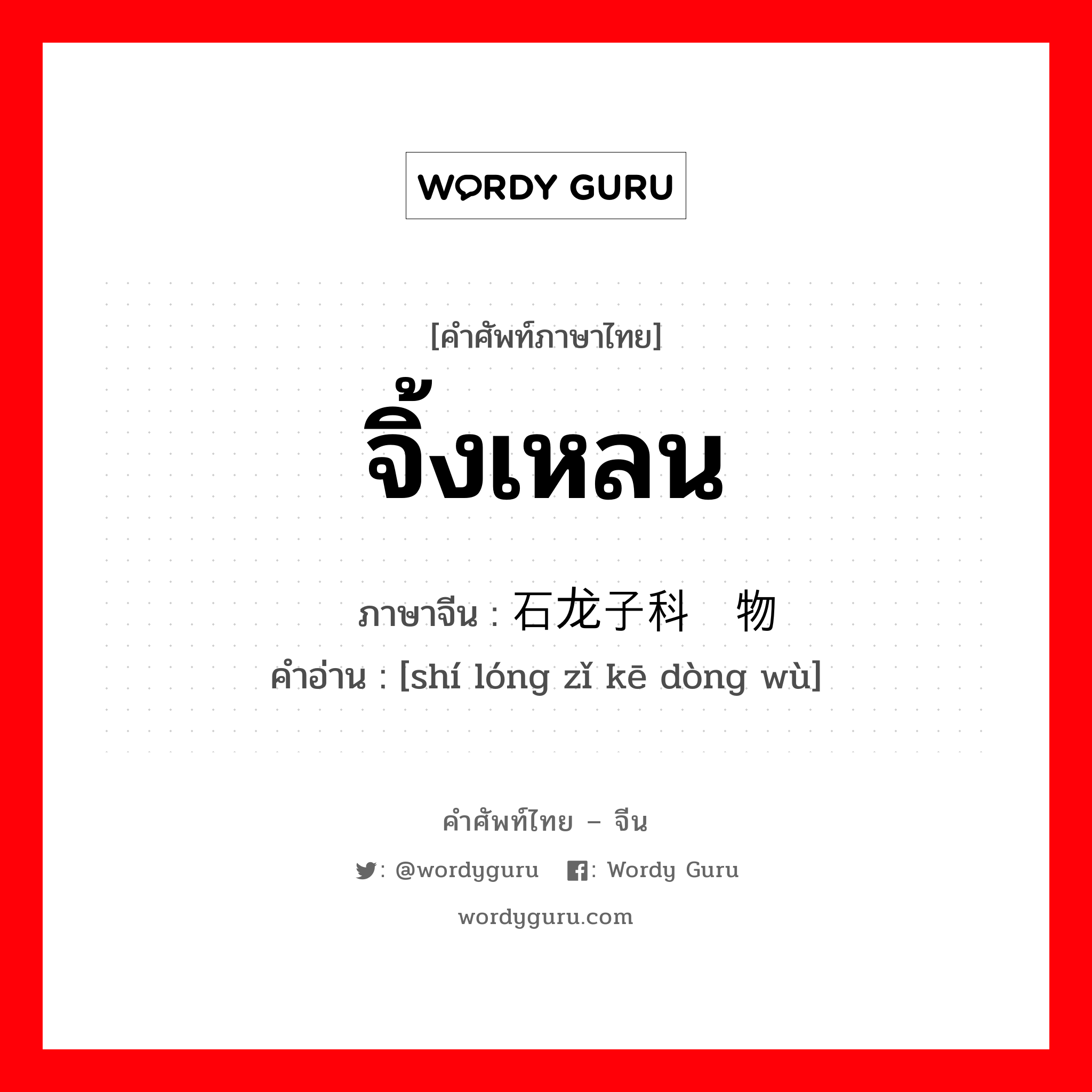 WORDY GURU

[คำศัพท์ภาษาไทย]
จิ้งเหลน

ภาษาจีน : 石龙子科 物
คำอ่าน : [shí lóng zǐ kē dòng wù]

คำศัพท์ไทย – จีน
: @wordyguru  : Wordy Guru
wordyguru.com